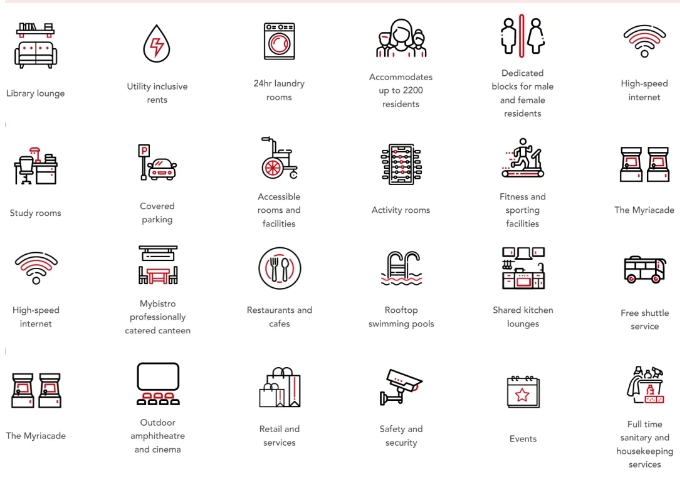 Library lounge

Utility inclusive rents

24hr laundry rooms

Accommodates up to 2200 residents

Dedicated blocks for male and female residents

High-speed internet

Study rooms

Covered parking

Accessible rooms and facilities

Activity rooms

Fitness and sporting facilities

The Myriacade

High-speed internet

Mybistro professionally catered canteen

Restaurants and cafes

Rooftop swimming pools

Shared kitchen lounges

Free shuttle service

The Myriacade

Outdoor amphitheatre and cinema

Retail and services

Safety and security

Events

Full time sanitary and housekeeping services